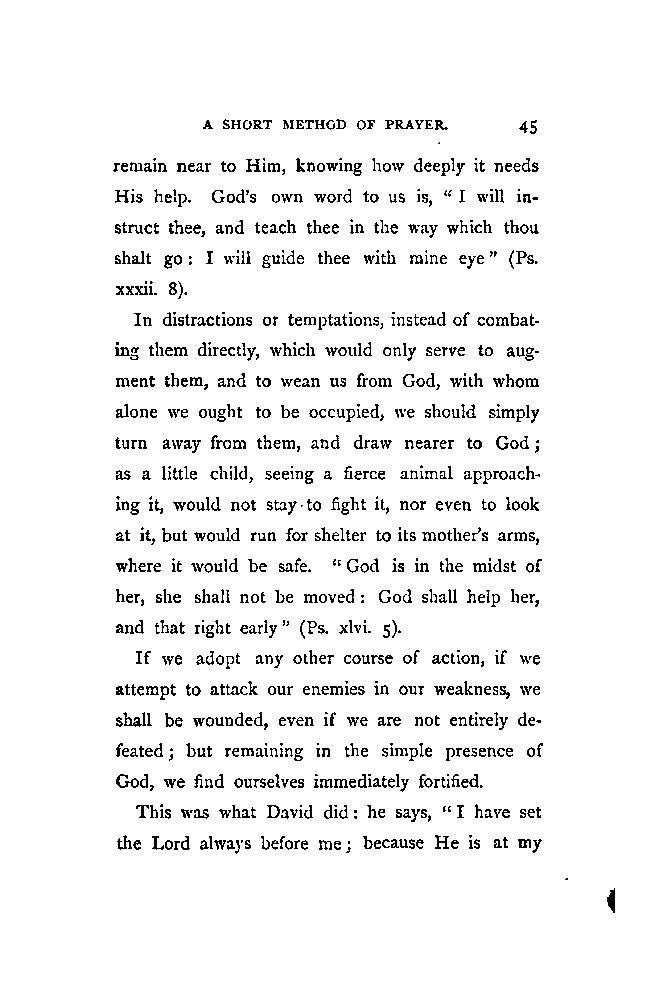 A SHORT METHOD OF PRAYER. 45

remain near to Him, knowing how deeply it needs His help. God's own word to us is, "I will instruct thee, and teach thee in the way which thou shalt go: I will guide thee with mine eye" (Ps. xxxii. 8).

In distractions or temptations, instead of combating them directly, which would only serve to augment them, and to wean us from God, with whom alone we ought to be occupied, we should simply turn away from them, and draw nearer to God; as a little child, seeing a fierce animal approaching it, would not stay to fight it, nor even to look at it, but would run for shelter to its mother's arms, where it would be safe. "God is in the midst of her, she shall not be moved: God shall help her, and that right early" (Ps. xlvi. 5).

If we adopt any other course of action, if we attempt to attack our enemies in our weakness, we shall be wounded, even if we are not entirely defeated; but remaining in the simple presence of God, we find ourselves immediately fortified.

This was what David did: he says, "I have set the Lord always before me; because He is at my